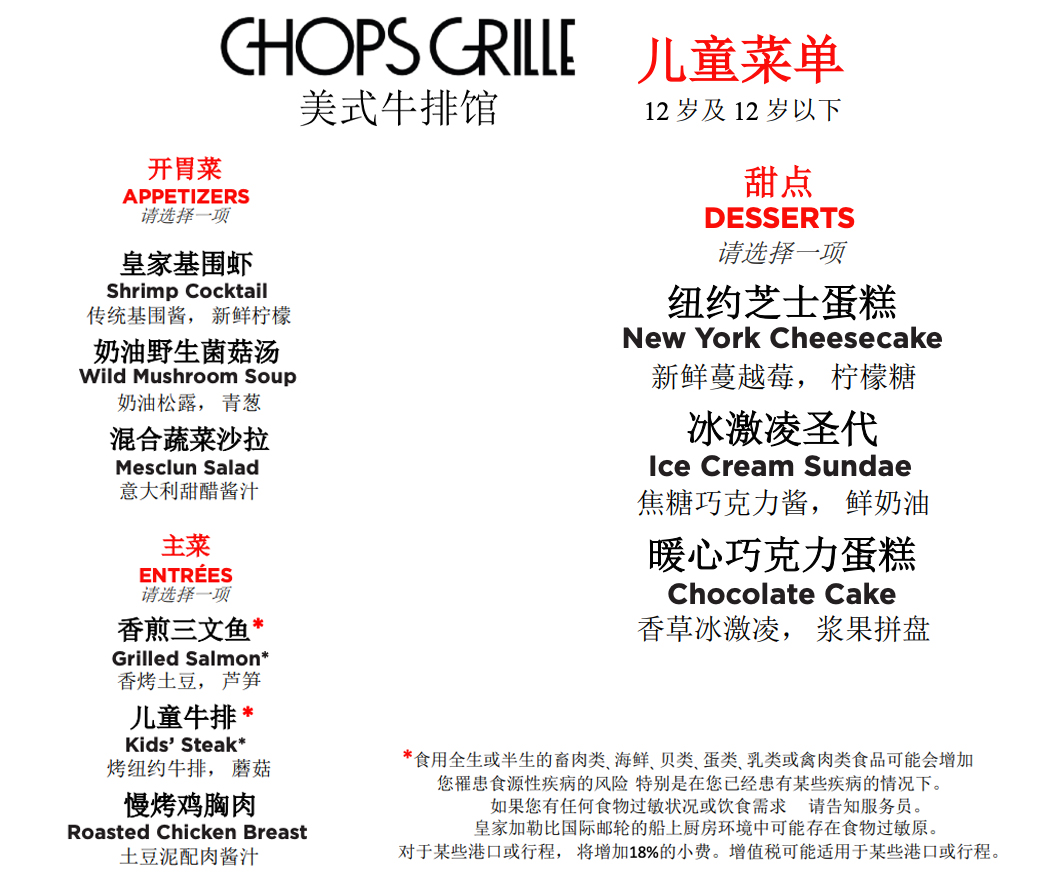 CHOPS GRILLE
美式牛排馆

儿童菜单
12 岁及 12 岁以下

开胃菜
APPETIZERS
请选择一项

皇家基围虾
Shrimp Cocktail
传统基围酱， 新鲜柠檬

奶油野生菌菇汤
Wild Mushroom Soup
奶油松露， 青葱

混合蔬菜沙拉
Mesclun Salad
意大利甜醋酱汁

主菜
ENTRÉES
请选择一项

香煎三文鱼*
Grilled Salmon*
香烤土豆， 芦笋

儿童牛排 *
Kids' Steak*
烤纽约牛排， 蘑菇

慢烤鸡胸肉
Roasted Chicken Breast
土豆泥配肉酱汁

甜点
DESSERTS
请选择一项

纽约芝士蛋糕
New York Cheesecake
新鲜蔓越莓， 柠檬糖

冰激凌圣代
Ice Cream Sundae
焦糖巧克力酱， 鲜奶油

暖心巧克力蛋糕
Chocolate Cake
香草冰激凌， 浆果拼盘

*食用全生或半生的畜肉类、海鲜、贝类、蛋类、乳类或禽肉类食品可能会增加您罹患食源性疾病的风险 特别是在您已经患有某些疾病的情况下。
如果您有任何食物过敏状况或饮食需求 请告知服务员。
皇家加勒比国际邮轮的船上厨房环境中可能存在食物过敏原。
对于某些港口或行程， 将增加18%的小费。增值税可能适用于某些港口或行程。